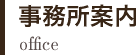 事務所案内

office